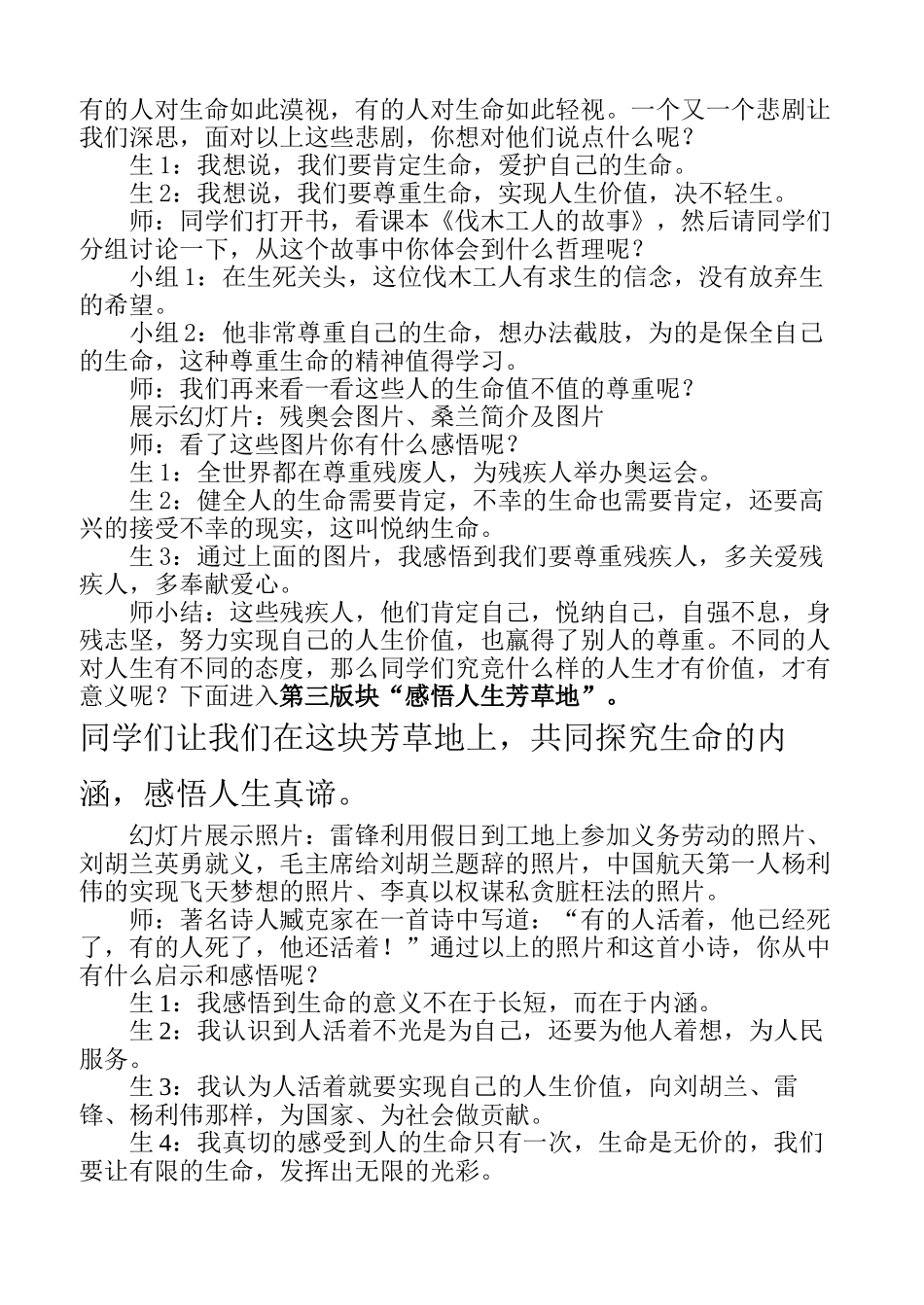 有的人对生命如此漠视，有的人对生命如此轻视。一个又一个悲剧让我们深思，面对以上这些悲剧，你想对他们说点什么呢？

生1：我想说，我们要肯定生命，爱护自己的生命。

生2：我想说，我们要尊重生命，实现人生价值，决不轻生。

师：同学们打开书，看课本《伐木工人的故事》，然后请同学们分组讨论一下，从这个故事中你体会到什么哲理呢？

小组1：在生死关头，这位伐木工人有求生的信念，没有放弃生的希望。

小组2：他非常尊重自己的生命，想办法截肢，为的是保全自己的生命，这种尊重生命的精神值得学习。

师：我们再来看一看这些人的生命值不值的尊重呢？

展示幻灯片：残奥会图片、桑兰简介及图片

师：看了这些图片你有什么感悟呢？

生1：全世界都在尊重残废人，为残疾人举办奥运会。

生2：健全人的生命需要肯定，不幸的生命也需要肯定，还要高兴的接受不幸的现实，这叫悦纳生命。

生3：通过上面的图片，我感悟到我们要尊重残疾人，多关爱残疾人，多奉献爱心。

师小结：这些残疾人，他们肯定自己，悦纳自己，自强不息，身残志坚，努力实现自己的人生价值，也赢得了别人的尊重。不同的人对人生有不同的态度，那么同学们究竟什么样的人生才有价值，才有意义呢？下面进入第三版块“感悟人生芳草地”。

同学们让我们在这块芳草地上，共同探究生命的内涵，感悟人生真谛。

幻灯片展示照片：雷锋利用假日到工地上参加义务劳动的照片、刘胡兰英勇就义，毛主席给刘胡兰题辞的照片，中国航天第一人杨利伟的实现飞天梦想的照片、李真以权谋私贪脏枉法的照片。

师：著名诗人臧克家在一首诗中写道：“有的人活着，他已经死了，有的人死了，他还活着！”通过以上的照片和这首小诗，你从中有什么启示和感悟呢？

生1：我感悟到生命的意义不在于长短，而在于内涵。

生2：我认识到人活着不光是为自己，还要为他人着想，为人民服务。

生3：我认为人活着就要实现自己的人生价值，向刘胡兰、雷锋、杨利伟那样，为国家、为社会做贡献。

生4：我真切的感受到人的生命只有一次，生命是无价的，我们要让有限的生命，发挥出无限的光彩。